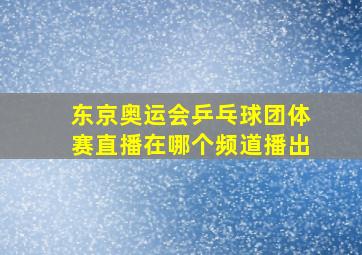 东京奥运会乒乓球团体赛直播在哪个频道播出